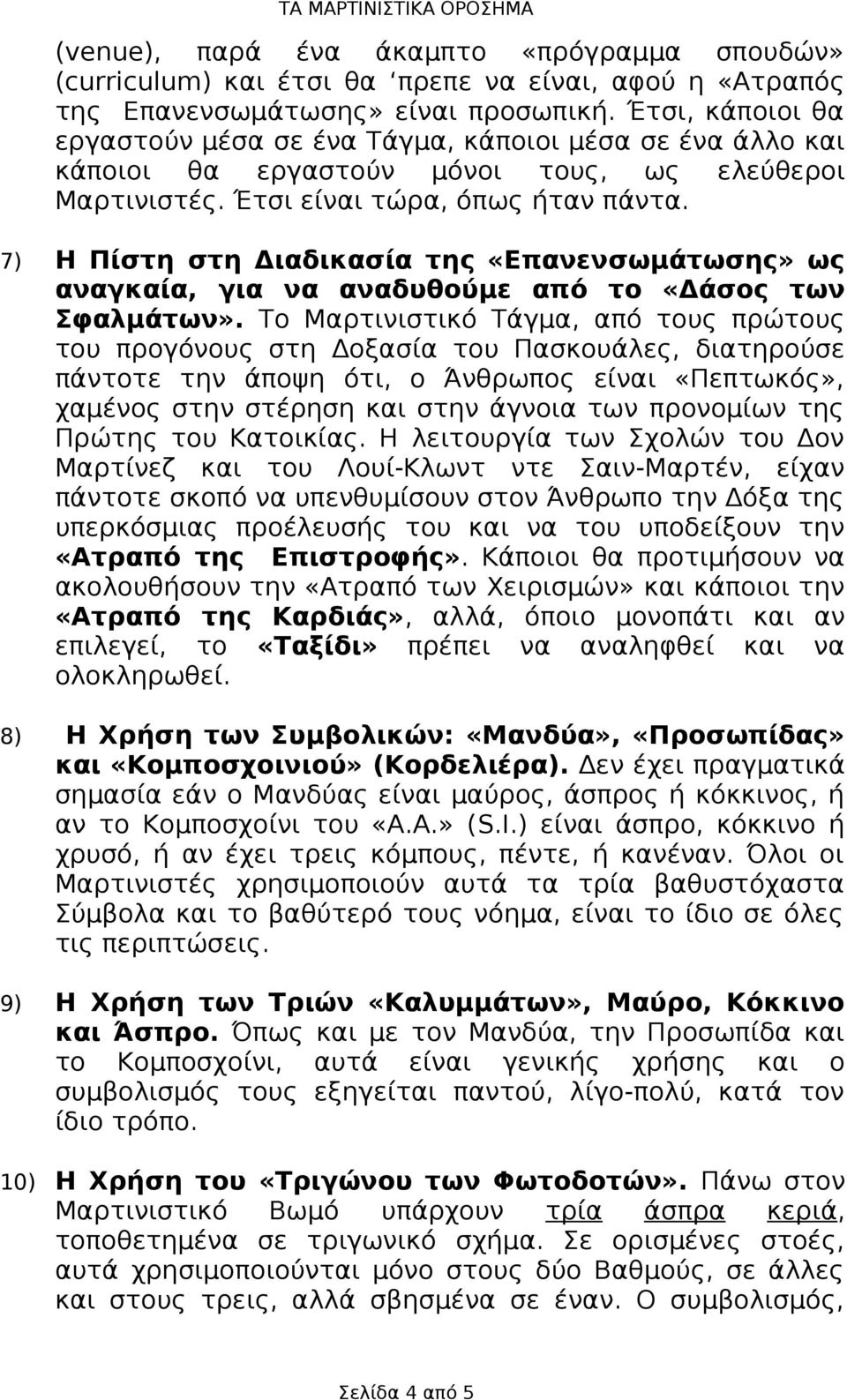 ΤΑ ΜΑΡΤΙΝΙΣΤΙΚΑ ΟΡΟΣΗΜΑ

(venue), παρά ένα άκαμπτο «πρόγραμμα σπουδών» (curriculum) και έτσι θα ‘πρεπε να είναι, αφού η «Ατραπός της Επανενσωμάτωσης» είναι προσωπική. Έτσι, κάποιοι θα εργαστούν μέσα σε ένα Τάγμα, κάποιοι μέσα σε ένα άλλο και κάποιοι θα εργαστούν μόνοι τους, ως ελεύθεροι Μαρτινιστές. Έτσι είναι τώρα, όπως ήταν πάντα.

7) Η Πίστη στη Διαδικασία της «Επανενσωμάτωσης» ως αναγκαία, για να αναδυθούμε από το «Δάσος των Σφαλμάτων». Το Μαρτινιστικό Τάγμα, από τους πρώτους του προγόνους στη Δοξασία του Πασκουάλες, διατηρούσε πάντοτε την άποψη ότι, ο Άνθρωπος είναι «Πεπτωκός», χαμένος στην στέρηση και στην άγνοια των προνομίων της Πρώτης του Κατοικίας. Η λειτουργία των Σχολών του Δον Μαρτίνεζ και του Λουί-Κλωντ ντε Σαιν-Μαρτέν, είχαν πάντοτε σκοπό να υπενθυμίσουν στον Άνθρωπο την Δόξα της υπερκόσμιας προέλευσής του και να του υποδείξουν την «Ατραπό της Επιστροφής». Κάποιοι θα προτιμήσουν να ακολουθήσουν την «Ατραπό των Χειρισμών» και κάποιοι την «Ατραπό της Καρδιάς», αλλά, όποιο μονοπάτι και αν επιλεγεί, το «Ταξίδι» πρέπει να αναληφθεί και να ολοκληρωθεί.

8) Η Χρήση των Συμβολικών: «Μανδύα», «Προσωπίδας» και «Κομποσχοινιού» (Κορδελιέρα). Δεν έχει πραγματικά σημασία εάν ο Μανδύας είναι μαύρος, άσπρος ή κόκκινος, ή αν το Κομποσχοίνι του «Α.Α.» (S.I.) είναι άσπρο, κόκκινο ή χρυσό, ή αν έχει τρεις κόμπους, πέντε, ή κανέναν. Όλοι οι Μαρτινιστές χρησιμοποιούν αυτά τα τρία βαθυστόχαστα Σύμβολα και το βαθύτερό τους νόημα, είναι το ίδιο σε όλες τις περιπτώσεις.

9) Η Χρήση των Τριών «Καλυμμάτων», Μαύρο, Κόκκινο και Άσπρο. Όπως και με τον Μανδύα, την Προσωπίδα και το Κομποσχοίνι, αυτά είναι γενικής χρήσης και ο συμβολισμός τους εξηγείται παντού, λίγο-πολύ, κατά τον ίδιο τρόπο.

10) Η Χρήση του «Τριγώνου των Φωτοδοτών». Πάνω στον Μαρτινιστικό Βωμό υπάρχουν τρία άσπρα κεριά, τοποθετημένα σε τριγωνικό σχήμα. Σε ορισμένες στοές, αυτά χρησιμοποιούνται μόνο στους δύο Βαθμούς, σε άλλες και στους τρεις, αλλά σβησμένα σε έναν. Ο συμβολισμός,

Σελίδα 4 από 5